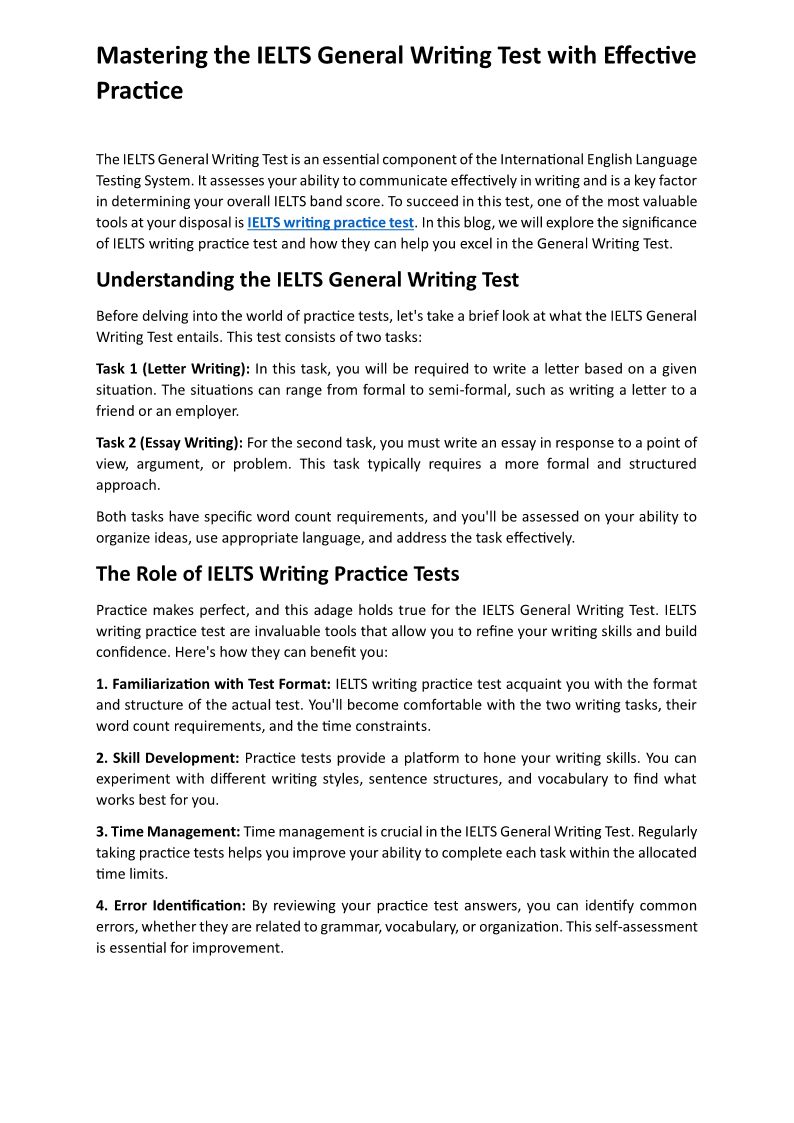 Mastering the IELTS General Writing Test with Effective Practice

The IELTS General Writing Test is an essential component of the International English Language Testing System. It assesses your ability to communicate effectively in writing and is a key factor in determining your overall IELTS band score. To succeed in this test, one of the most valuable tools at your disposal is IELTS writing practice test. In this blog, we will explore the significance of IELTS writing practice test and how they can help you excel in the General Writing Test.

Understanding the IELTS General Writing Test

Before delving into the world of practice tests, let's take a brief look at what the IELTS General Writing Test entails. This test consists of two tasks:

Task 1 (Letter Writing): In this task, you will be required to write a letter based on a given situation. The situations can range from formal to semi-formal, such as writing a letter to a friend or an employer.

Task 2 (Essay Writing): For the second task, you must write an essay in response to a point of view, argument, or problem. This task typically requires a more formal and structured approach.

Both tasks have specific word count requirements, and you'll be assessed on your ability to organize ideas, use appropriate language, and address the task effectively.

The Role of IELTS Writing Practice Tests

Practice makes perfect, and this adage holds true for the IELTS General Writing Test. IELTS writing practice test are invaluable tools that allow you to refine your writing skills and build confidence. Here's how they can benefit you:

1. Familiarization with Test Format: IELTS writing practice test acquaint you with the format and structure of the actual test. You'll become comfortable with the two writing tasks, their word count requirements, and the time constraints.

2. Skill Development: Practice tests provide a platform to hone your writing skills. You can experiment with different writing styles, sentence structures, and vocabulary to find what works best for you.

3. Time Management: Time management is crucial in the IELTS General Writing Test. Regularly taking practice tests helps you improve your ability to complete each task within the allocated time limits.

4. Error Identification: By reviewing your practice test answers, you can identify common errors, whether they are related to grammar, vocabulary, or organization. This self-assessment is essential for improvement.